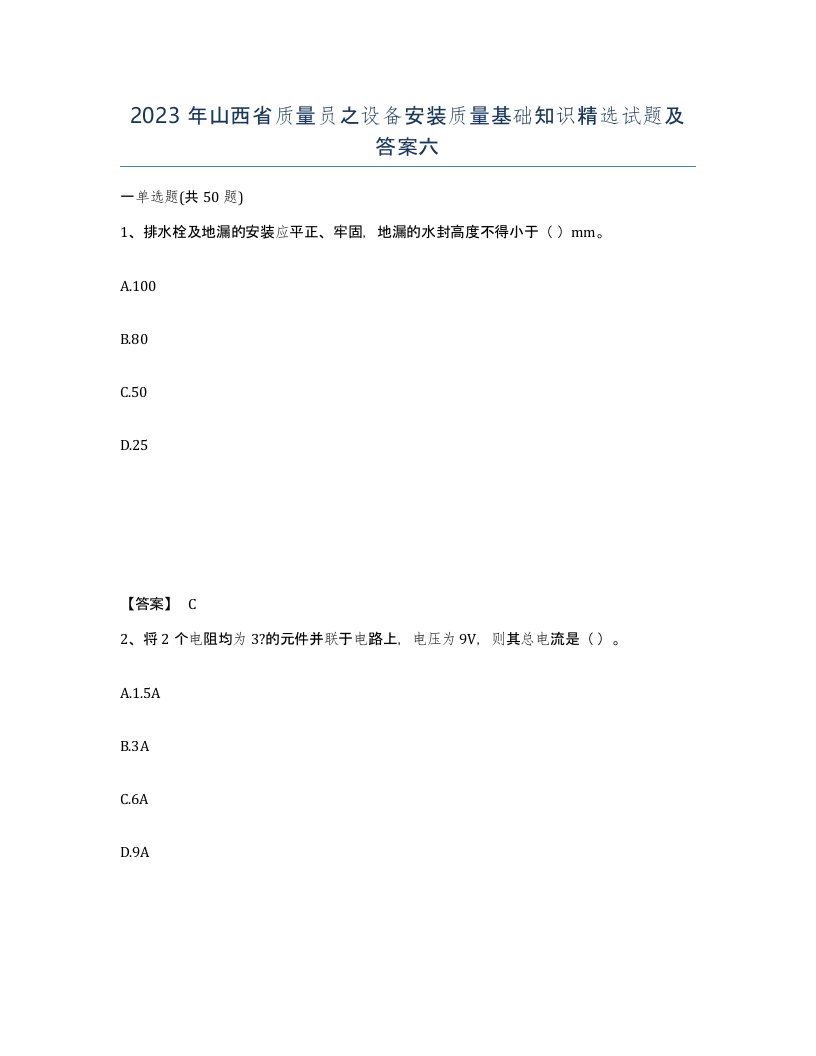 2023 年山西省质量员之设备安装质量基础知识精选试题及答案六

一单选题(共 50 题)

1、排水栓及地漏的安装应平正、牢固，地漏的水封高度不得小于（ ）mm。

A.100

B.80

C.50

D.25

【答案】 C

2、将 2 个电阻均为 3?的元件并联于电路上，电压为 9V，则其总电流是（ ）。

A.1.5A

B.3A

C.6A

D.9A